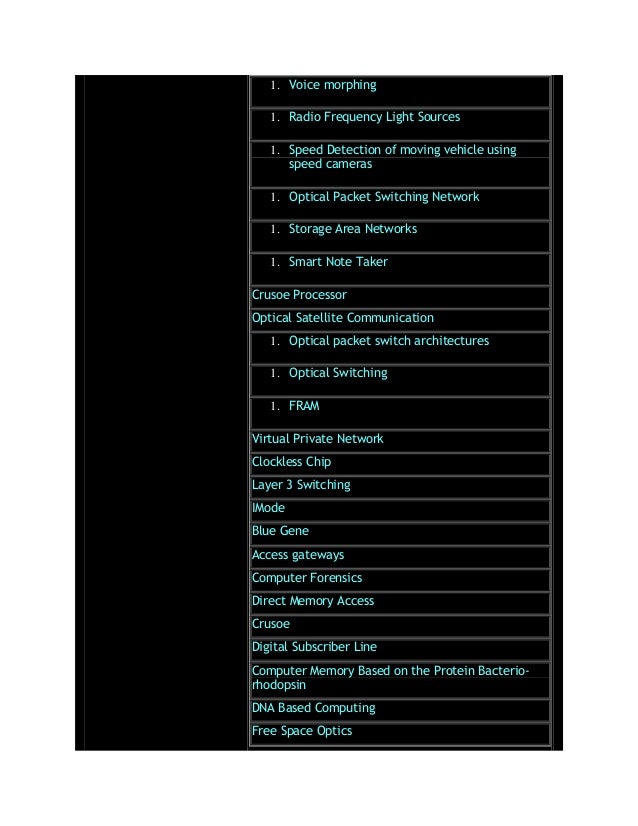 1. Voice morphing

1. Radio Frequency Light Sources

1. Speed Detection of moving vehicle using speed cameras

1. Optical Packet Switching Network

1. Storage Area Networks

1. Smart Note Taker

Crusoe Processor

Optical Satellite Communication

1. Optical packet switch architectures

1. Optical Switching

1. FRAM

Virtual Private Network

Clockless Chip

Layer 3 Switching

IMode

Blue Gene

Access gateways

Computer Forensics

Direct Memory Access

Crusoe

Digital Subscriber Line

Computer Memory Based on the Protein Bacterio-rhodopsin

DNA Based Computing

Free Space Optics